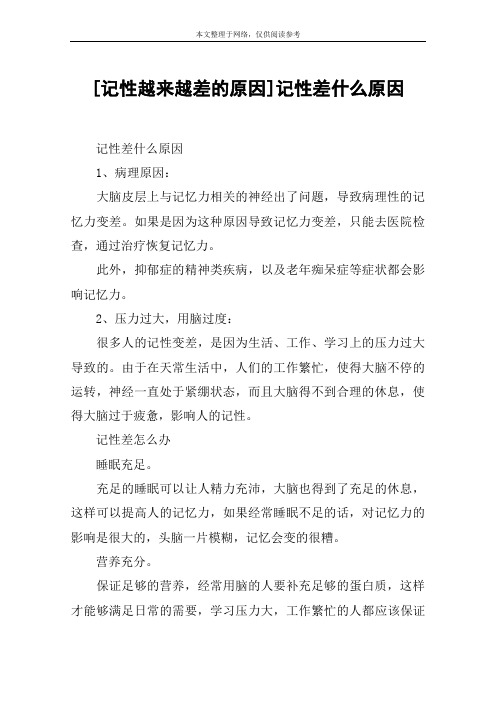 本文整理于网络，仅供阅读参考

[记性越来越差的原因]记性差什么原因

记性差什么原因

1、病理原因：

大脑皮层上与记忆力相关的神经出了问题，导致病理性的记忆力变差。如果是因为这种原因导致记忆力变差，只能去医院检查，通过治疗恢复记忆力。

此外，抑郁症的精神类疾病，以及老年痴呆症等症状都会影响记忆力。

2、压力过大，用脑过度：

很多人的记性变差，是因为生活、工作、学习上的压力过大导致的。由于在天常生活中，人们的工作繁忙，使得大脑不停的运转，神经一直处于紧绷状态，而且大脑得不到合理的休息，使得大脑过于疲惫，影响人的记性。

记性差怎么办

睡眠充足。

充足的睡眠可以让人精力充沛，大脑也得到了充足的休息，这样可以提高人的记忆力，如果经常睡眠不足的话，对记忆力的影响是很大的，头脑一片模糊，记忆会变的很糟。

营养充分。

保证足够的营养，经常用脑的人要补充足够的蛋白质，这样才能够满足日常的需要，学习压力大，工作繁忙的人都应该保证